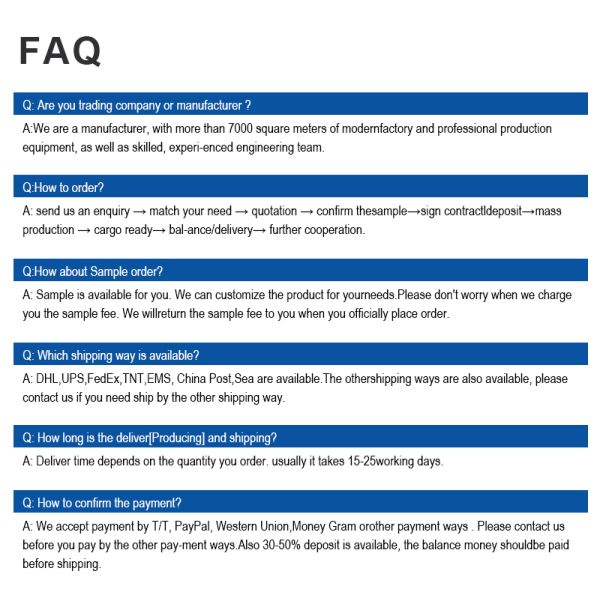 FAQ

Q: Are you trading company or manufacturer ?

A:We are a manufacturer, with more than 7000 square meters of modernfactory and professional production equipment, as well as skilled, experi-enced engineering team.

Q:How to order?

A: send us an enquiry → match your need → quotation → confirm thesample→sign contractldeposit→mass production → cargo ready→ bal-ance/delivery→ further cooperation.

Q:How about Sample order?

A: Sample is available for you. We can customize the product for yourneeds.Please don't worry when we charge you the sample fee. We willreturn the sample fee to you when you officially place order.

Q: Which shipping way is available?

A: DHL,UPS,FedEx,TNT,EMS, China Post,Sea are available.The othershipping ways are also available, please contact us if you need ship by the other shipping way.

Q: How long is the deliver[Producing] and shipping?

A: Deliver time depends on the quantity you order. usually it takes 15-25working days.

Q: How to confirm the payment?

A: We accept payment by T/T, PayPal, Western Union,Money Gram orother payment ways . Please contact us before you pay by the other pay-ment ways.Also 30-50% deposit is available, the balance money shouldbe paid before shipping.